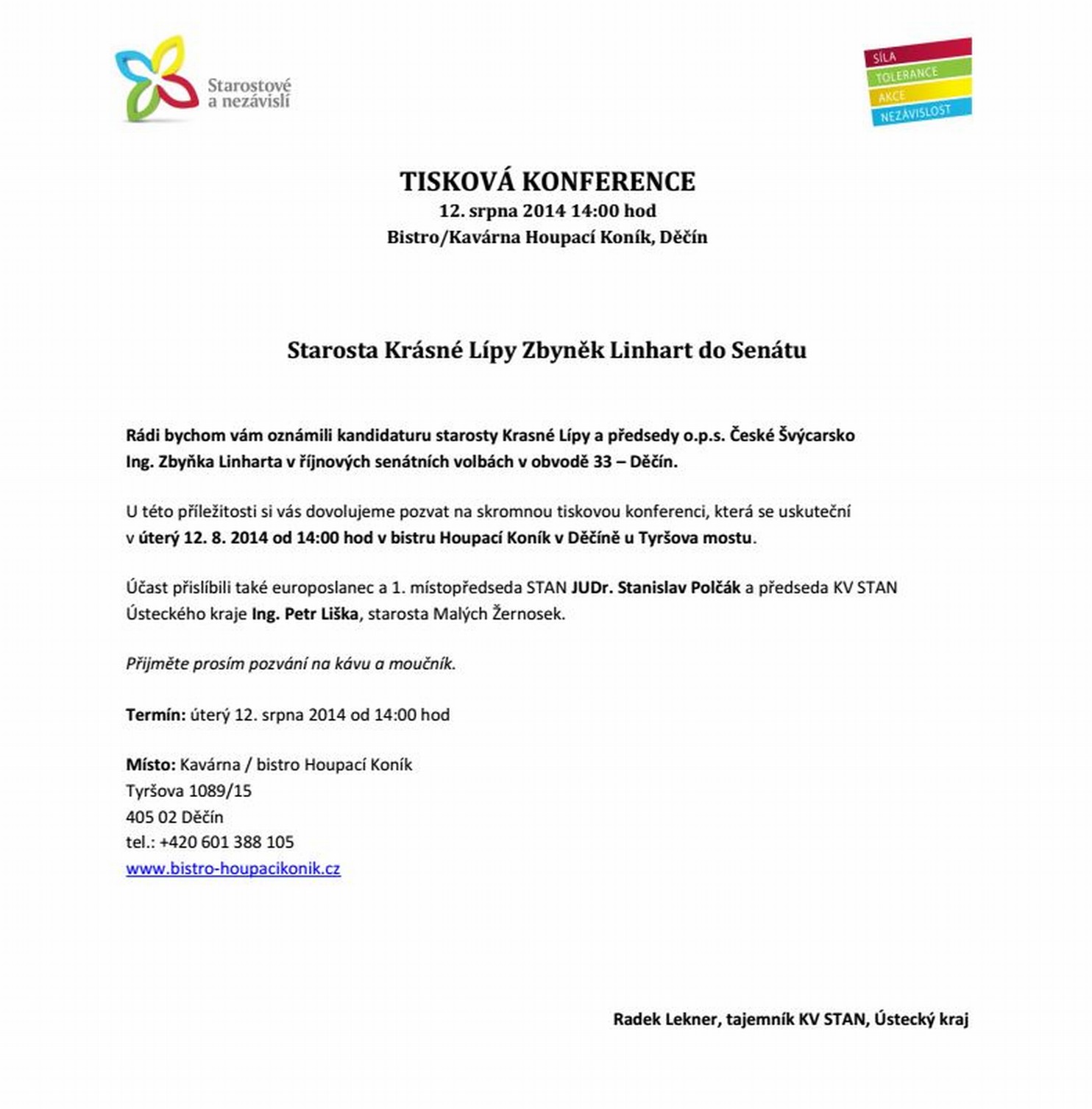 Starostové a nezávislí

SÍLA
TOLERANCE
AKCE
NEZÁVISLOST

TISKOVÁ KONFERENCE
12. srpna 2014 14:00 hod
Bistro/Kavárna Houpací Koník, Děčín

Starosta Krásné Lípy Zbyněk Linhart do Senátu

Rádi bychom vám oznámili kandidaturu starosty Krasné Lípy a předsedy o.p.s. České Švýcarsko Ing. Zbyňka Linharta v říjnových senátních volbách v obvodě 33 – Děčín.

U této příležitosti si vás dovolujeme pozvat na skromnou tiskovou konferenci, která se uskuteční v úterý 12. 8. 2014 od 14:00 hod v bistru Houpací Koník v Děčíně u Tyršova mostu.

Účast přislíbili také europoslanec a 1. místopředseda STAN JUDr. Stanislav Polčák a předseda KV STAN Ústeckého kraje Ing. Petr Liška, starosta Malých Žernosek.

Přijměte prosím pozvání na kávu a moučník.

Termín: úterý 12. srpna 2014 od 14:00 hod

Místo: Kavárna / bistro Houpací Koník
Tyršova 1089/15
405 02 Děčín
tel.: +420 601 388 105
www.bistro-houpacikonik.cz

Radek Lekner, tajemník KV STAN, Ústecký kraj